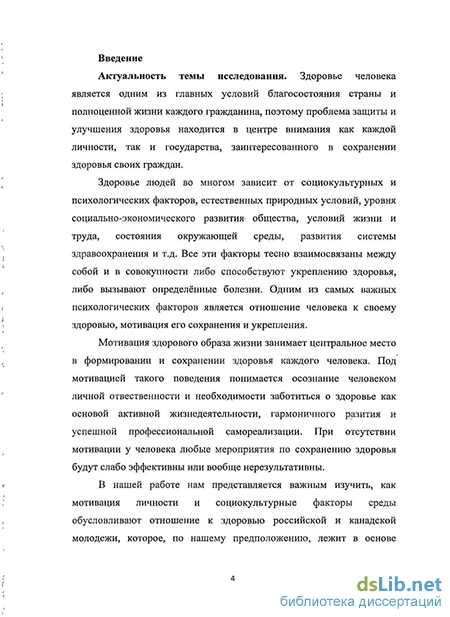 Введение

Актуальность темы исследования. Здоровье человека является одним из главных условий благосостояния страны и полноценной жизни каждого гражданина, поэтому проблема защиты и улучшения здоровья находится в центре внимания как каждой личности, так и государства, заинтересованного в сохранении здоровья своих граждан.

Здоровье людей во многом зависит от социокультурных и психологических факторов, естественных природных условий, уровня социально-экономического развития общества, условий жизни и труда, состояния окружающей среды, развития системы здравоохранения и т.д. Все эти факторы тесно взаимосвязаны между собой и в совокупности либо способствуют укреплению здоровья, либо вызывают определённые болезни. Одним из самых важных психологических факторов является отношение человека к своему здоровью, мотивация его сохранения и укрепления.

Мотивация здорового образа жизни занимает центральное место в формировании и сохранении здоровья каждого человека. Под мотивацией такого поведения понимается осознание человеком личной ответственности и необходимости заботиться о здоровье как основой активной жизнедеятельности, гармоничного разития и успешной профессиональной самореализации. При отсутствии мотивации у человека любые мероприятия по сохранению здоровья будут слабо эффективны или вообще нерезультативны.

В нашей работе нам представляется важным изучить, как мотивация личности и социокультурные факторы среды обусловливают отношение к здоровью российской и канадской молодежи, которое, по нашему предположению, лежит в основе

4

dsLib.net
библиотека диссертаций